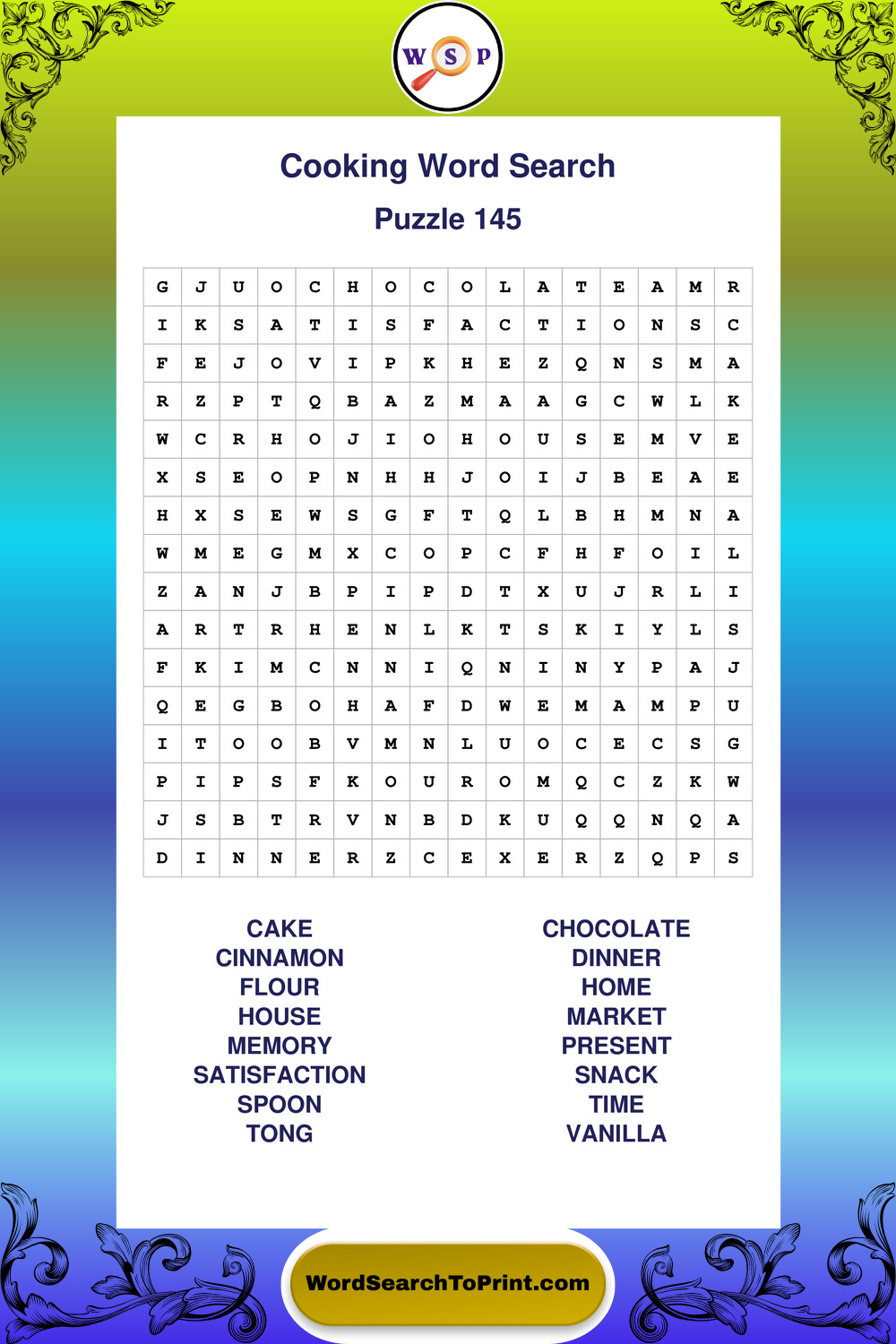 W S P

Cooking Word Search

Puzzle 145

| G | J | U | O | C | H | O | C | O | L | A | T | E | A | M | R |
|---|---|---|---|---|---|---|---|---|---|---|---|---|---|---|---|
| I | K | S | A | T | I | S | F | A | C | T | I | O | N | S | C |
| F | E | J | O | V | I | P | K | H | E | Z | Q | N | S | M | A |
| R | Z | P | T | Q | B | A | Z | M | A | A | G | C | W | L | K |
| W | C | R | H | O | J | I | O | H | O | U | S | E | M | V | E |
| X | S | E | O | P | N | H | H | J | O | I | J | B | E | A | E |
| H | X | S | E | W | S | G | F | T | Q | L | B | H | M | N | A |
| W | M | E | G | M | X | C | O | P | C | F | H | F | O | I | L |
| Z | A | N | J | B | P | I | P | D | T | X | U | J | R | L | I |
| A | R | T | R | H | E | N | L | K | T | S | K | I | Y | L | S |
| F | K | I | M | C | N | N | I | Q | N | I | N | Y | P | A | J |
| Q | E | G | B | O | H | A | F | D | W | E | M | A | M | P | U |
| I | T | O | O | B | V | M | N | L | U | O | C | E | C | S | G |
| P | I | P | S | F | K | O | U | R | O | M | Q | C | Z | K | W |
| J | S | B | T | R | V | N | B | D | K | U | Q | Q | N | Q | A |
| D | I | N | N | E | R | Z | C | E | X | E | R | Z | Q | P | S |

CAKE
CINNAMON
FLOUR
HOUSE
MEMORY
SATISFACTION
SPOON
TONG

CHOCOLATE
DINNER
HOME
MARKET
PRESENT
SNACK
TIME
VANILLA

WordSearchToPrint.com